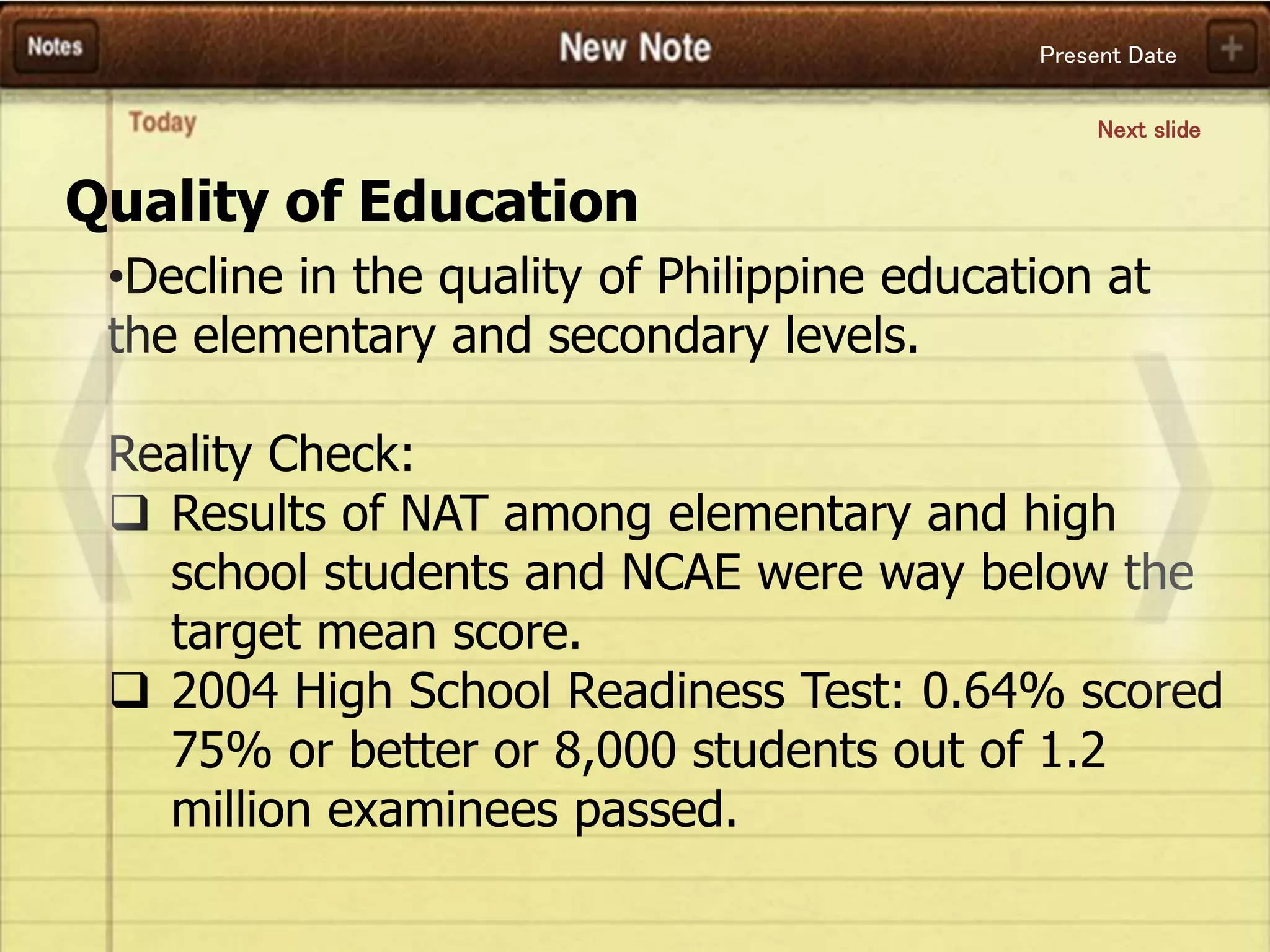 Notes

New Note

Present Date

+

Today

Next slide

Quality of Education

•Decline in the quality of Philippine education at the elementary and secondary levels.

Reality Check:

❑ Results of NAT among elementary and high school students and NCAE were way below the target mean score.

❑ 2004 High School Readiness Test: 0.64% scored 75% or better or 8,000 students out of 1.2 million examinees passed.